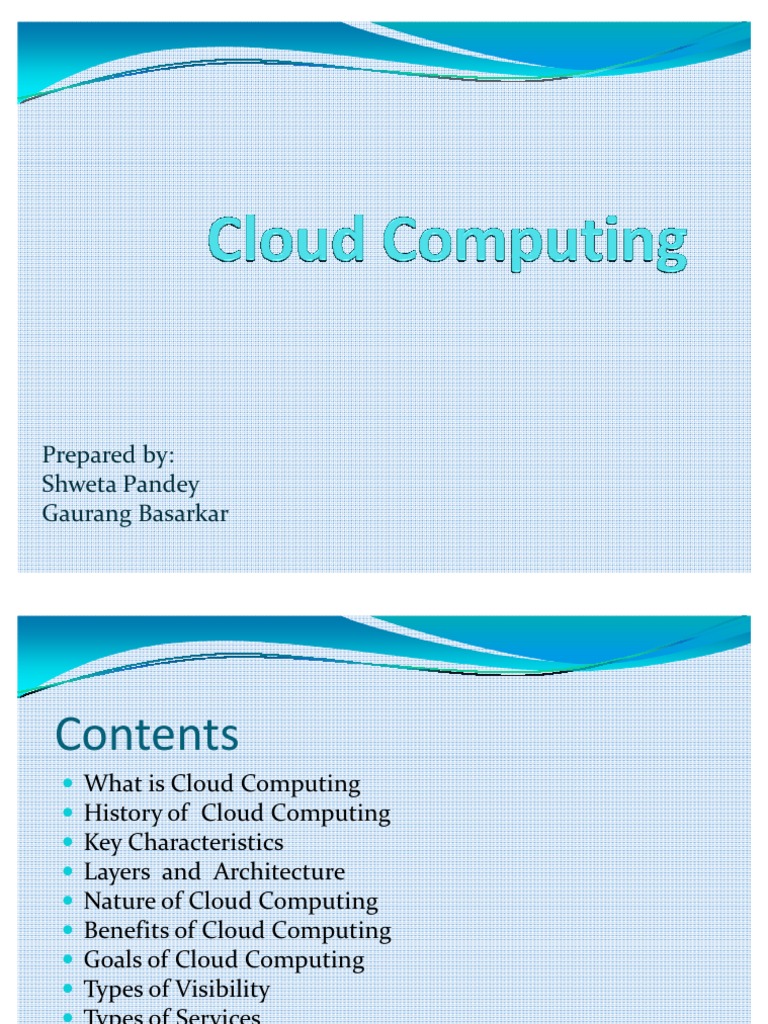 Cloud Computing

Prepared by:
Shweta Pandey
Gaurang Basarkar

Contents

- What is Cloud Computing
- History of Cloud Computing
- Key Characteristics
- Layers and Architecture
- Nature of Cloud Computing
- Benefits of Cloud Computing
- Goals of Cloud Computing
- Types of Visibility
- Types of Services